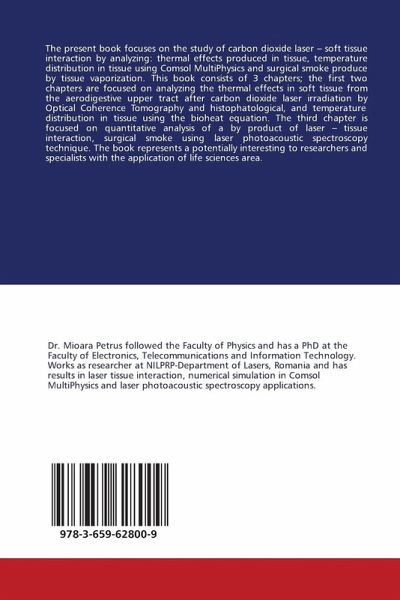 The present book focuses on the study of carbon dioxide laser – soft tissue interaction by analyzing: thermal effects produced in tissue, temperature distribution in tissue using Comsol MultiPhysics and surgical smoke produce by tissue vaporization. This book consists of 3 chapters; the first two chapters are focused on analyzing the thermal effects in soft tissue from the aerodigestive upper tract after carbon dioxide laser irradiation by Optical Coherence Tomography and histophatological, and temperature distribution in tissue using the bioheat equation. The third chapter is focused on quantitative analysis of a by product of laser – tissue interaction, surgical smoke using laser photoacoustic spectroscopy technique. The book represents a potentially interesting to researchers and specialists with the application of life sciences area.

Dr. Mioara Petrus followed the Faculty of Physics and has a PhD at the Faculty of Electronics, Telecommunications and Information Technology. Works as researcher at NILPRP-Department of Lasers, Romania and has results in laser tissue interaction, numerical simulation in Comsol MultiPhysics and laser photoacoustic spectroscopy applications.

978-3-659-62800-9